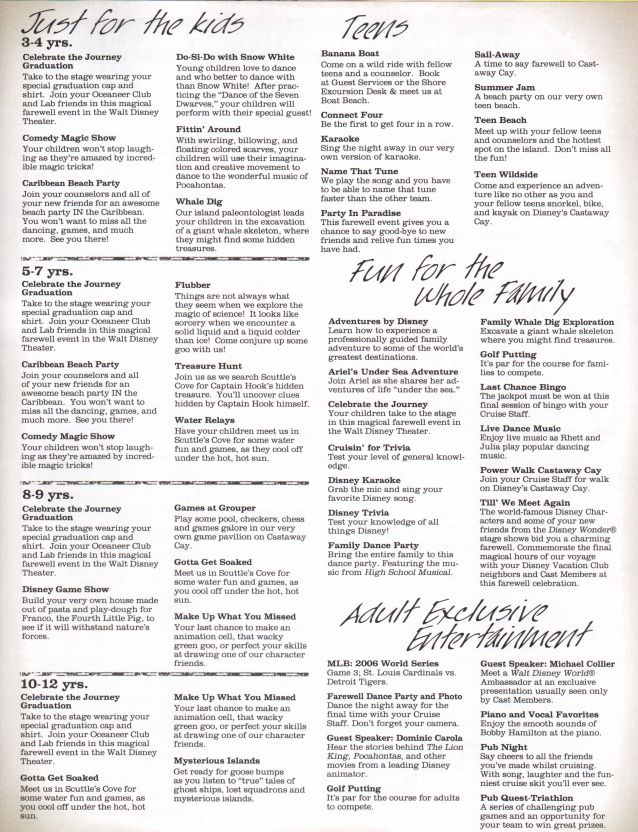 Just for the kids

3-4 yrs.

Celebrate the Journey Graduation
Take to the stage wearing your special graduation cap and shirt. Join your Oceaneer Club and Lab friends in this magical farewell event in the Walt Disney Theater.

Comedy Magic Show
Your children won't stop laughing as they're amazed by incredible magic tricks!

Caribbean Beach Party
Join your counselors and all of your new friends for an awesome beach party IN the Caribbean. You won't want to miss all the dancing, games, and much more. See you there!

Do-Si-Do with Snow White
Young children love to dance and who better to dance with than Snow White! After practicing the "Dance of the Seven Dwarves," your children will perform with their special guest!

Fittin' Around
With swirling, billowing, and floating colored scarves, your children will use their imagination and creative movement to dance to the wonderful music of Pocahontas.

Whale Dig
Our island paleontologist leads your children in the excavation of a giant whale skeleton, where they might find some hidden treasures.

5-7 yrs.

Celebrate the Journey Graduation
Take to the stage wearing your special graduation cap and shirt. Join your Oceaneer Club and Lab friends in this magical farewell event in the Walt Disney Theater.

Caribbean Beach Party
Join your counselors and all of your new friends for an awesome beach party IN the Caribbean. You won't want to miss all the dancing, games, and much more. See you there!

Comedy Magic Show
Your children won't stop laughing as they're amazed by incredible magic tricks!

Flubber
Things are not always what they seem when we explore the magic of science! It looks like sorcery when we encounter a solid liquid and a liquid colder than ice! Come conjure up some goo with us!

Treasure Hunt
Join us as we search Scuttle's Cove for Captain Hook's hidden treasure. You'll uncover clues hidden by Captain Hook himself.

Water Relays
Have your children meet us in Scuttle's Cove for some water fun and games, as they cool off under the hot, hot sun.

8-9 yrs.

Celebrate the Journey Graduation
Take to the stage wearing your special graduation cap and shirt. Join your Oceaneer Club and Lab friends in this magical farewell event in the Walt Disney Theater.

Disney Game Show
Build your very own house made out of pasta and play-dough for Franco, the Fourth Little Pig, to see if it will withstand nature's forces.

Games at Grouper
Play some pool, checkers, chess and games galore in our very own game pavilion on Castaway Cay.

Gotta Get Soaked
Meet us in Scuttle's Cove for some water fun and games, as you cool off under the hot, hot sun.

Make Up What You Missed
Your last chance to make an animation cell, that wacky green goo, or perfect your skills at drawing one of our character friends.

10-12 yrs.

Celebrate the Journey Graduation
Take to the stage wearing your special graduation cap and shirt. Join your Oceaneer Club and Lab friends in this magical farewell event in the Walt Disney Theater.

Gotta Get Soaked
Meet us in Scuttle's Cove for some water fun and games, as you cool off under the hot, hot sun.

Make Up What You Missed
Your last chance to make an animation cell, that wacky green goo, or perfect your skills at drawing one of our character friends.

Mysterious Islands
Get ready for goose bumps as you listen to "true" tales of ghost ships, lost squadrons and mysterious islands.

Teens

Banana Boat
Come on a wild ride with fellow teens and a counselor. Book at Guest Services or the Shore Excursion Desk & meet us at Boat Beach.

Connect Four
Be the first to get four in a row.

Karaoke
Sing the night away in our very own version of karaoke.

Name That Tune
We play the song and you have to be able to name that tune faster than the other team.

Party In Paradise
This farewell event gives you a chance to say good-bye to new friends and relive fun times you have had.

Sail-Away
A time to say farewell to Castaway Cay.

Summer Jam
A beach party on our very own teen beach.

Teen Beach
Meet up with your fellow teens and counselors and the hottest spot on the island. Don't miss all the fun!

Teen Wildside
Come and experience an adventure like no other as you and your fellow teens snorkel, bike, and kayak on Disney's Castaway Cay.

Fun for the Whole Family

Adventures by Disney
Learn how to experience a professionally guided family adventure to some of the world's greatest destinations.

Ariel's Under Sea Adventure
Join Ariel as she shares her adventures of life "under the sea."

Celebrate the Journey
Your children take to the stage in this magical farewell event in the Walt Disney Theater.

Cruisin' for Trivia
Test your level of general knowledge.

Disney Karaoke
Grab the mic and sing your favorite Disney song.

Disney Trivia
Test your knowledge of all things Disney!

Family Dance Party
Bring the entire family to this dance party. Featuring the music from High School Musical.

Family Whale Dig Exploration
Excavate a giant whale skeleton where you might find treasures.

Golf Putting
It's par for the course for families to compete.

Last Chance Bingo
The jackpot must be won at this final session of bingo with your Cruise Staff.

Live Dance Music
Enjoy live music as Rhett and Julia play popular dancing music.

Power Walk Castaway Cay
Join your Cruise Staff for walk on Disney's Castaway Cay.

Till' We Meet Again
The world-famous Disney Characters and some of your new friends from the Disney Wonder® stage shows bid you a charming farewell. Commemorate the final magical hours of our voyage with your Disney Vacation Club neighbors and Cast Members at this farewell celebration.

Adult Exclusive Entertainment

MLB: 2006 World Series
Game 3; St. Louis Cardinals vs. Detroit Tigers.

Farewell Dance Party and Photo
Dance the night away for the final time with your Cruise Staff. Don't forget your camera.

Guest Speaker: Dominic Carola
Hear the stories behind The Lion King, Pocahontas, and other movies from a leading Disney animator.

Golf Putting
It's par for the course for adults to compete.

Guest Speaker: Michael Collier
Meet a Walt Disney World® Ambassador at an exclusive presentation usually seen only by Cast Members.

Piano and Vocal Favorites
Enjoy the smooth sounds of Bobby Hamilton at the piano.

Pub Night
Say cheers to all the friends you've made whilst cruising. With song, laughter and the funniest cruise skit you'll ever see.

Pub Quest-Triathlon
A series of challenging pub games and an opportunity for your team to win great prizes.